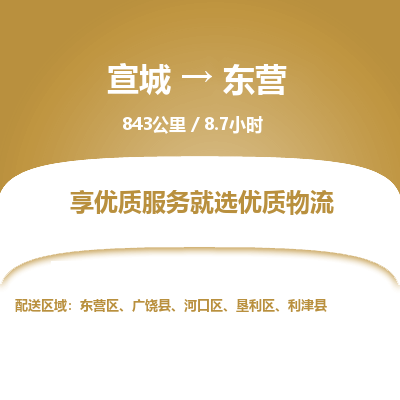 宣城 → 东营

843公里 / 8.7小时

享优质服务就选优质物流

配送区域：东营区、广饶县、河口区、垦利区、利津县